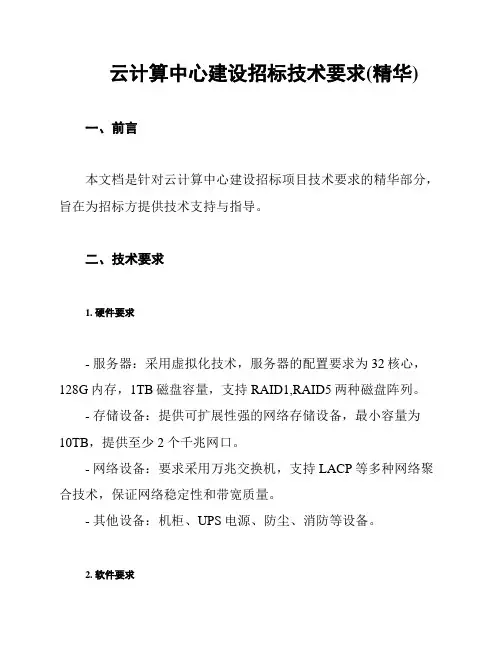 云计算中心建设招标技术要求(精华)

一、前言

本文档是针对云计算中心建设招标项目技术要求的精华部分，旨在为招标方提供技术支持与指导。

二、技术要求

1. 硬件要求

- 服务器：采用虚拟化技术，服务器的配置要求为 32 核心，128G 内存，1TB 磁盘容量，支持 RAID1,RAID5 两种磁盘阵列。
- 存储设备：提供可扩展性强的网络存储设备，最小容量为 10TB，提供至少 2 个千兆网口。
- 网络设备：要求采用万兆交换机，支持 LACP 等多种网络聚合技术，保证网络稳定性和带宽质量。
- 其他设备：机柜、UPS 电源、防尘、消防等设备。

2. 软件要求